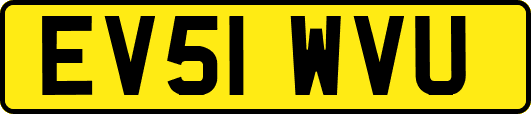 EV51 WVU